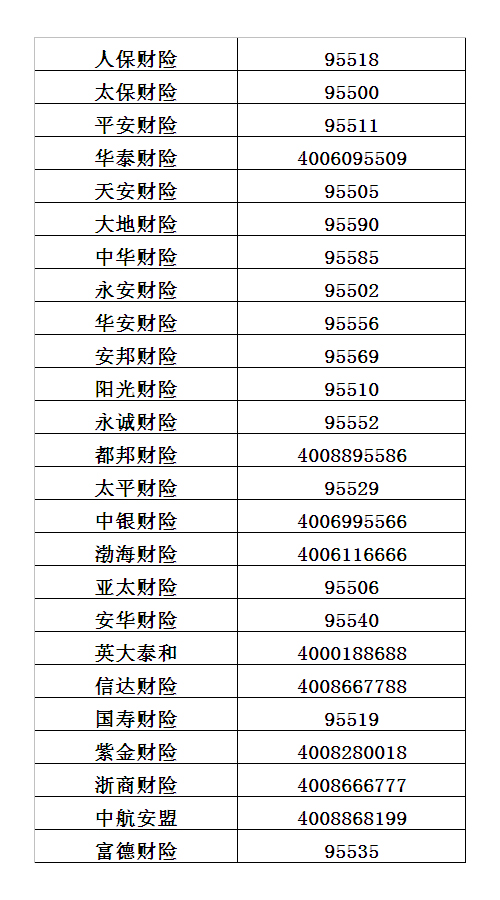 | 人保财险 | 95518 |
|---|---|
| 太保财险 | 95500 |
| 平安财险 | 95511 |
| 华泰财险 | 4006095509 |
| 天安财险 | 95505 |
| 大地财险 | 95590 |
| 中华财险 | 95585 |
| 永安财险 | 95502 |
| 华安财险 | 95556 |
| 安邦财险 | 95569 |
| 阳光财险 | 95510 |
| 永诚财险 | 95552 |
| 都邦财险 | 4008895586 |
| 太平财险 | 95529 |
| 中银财险 | 4006995566 |
| 渤海财险 | 4006116666 |
| 亚太财险 | 95506 |
| 安华财险 | 95540 |
| 英大泰和 | 4000188688 |
| 信达财险 | 4008667788 |
| 国寿财险 | 95519 |
| 紫金财险 | 4008280018 |
| 浙商财险 | 4008666777 |
| 中航安盟 | 4008868199 |
| 富德财险 | 95535 |